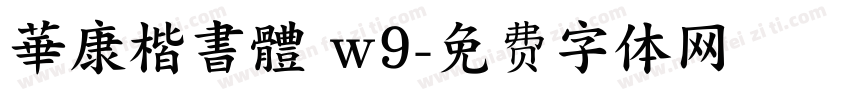 華康楷書體 w9-免费字体网